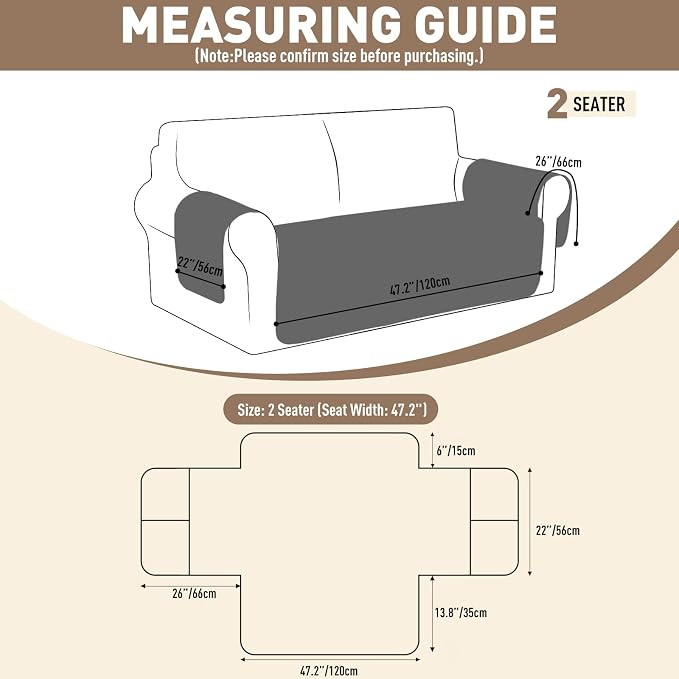 MEASURING GUIDE
(Note:Please confirm size before purchasing.)

2 SEATER

26''/66cm

22''/56cm

47.2''/120cm

Size: 2 Seater (Seat Width: 47.2'')

6''/15cm

22''/56cm

26''/66cm

13.8''/35cm

47.2''/120cm